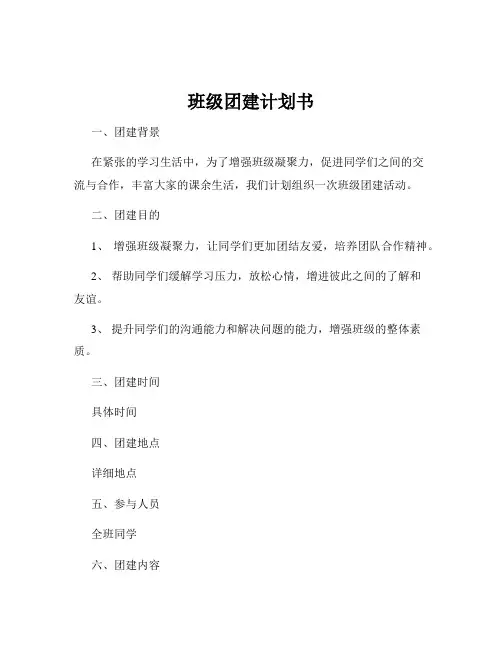 班级团建计划书

一、团建背景

在紧张的学习生活中，为了增强班级凝聚力，促进同学们之间的交流与合作，丰富大家的课余生活，我们计划组织一次班级团建活动。

二、团建目的

1、 增强班级凝聚力，让同学们更加团结友爱，培养团队合作精神。

2、 帮助同学们缓解学习压力，放松心情，增进彼此之间的了解和友谊。

3、 提升同学们的沟通能力和解决问题的能力，增强班级的整体素质。

三、团建时间

具体时间

四、团建地点

详细地点

五、参与人员

全班同学

六、团建内容